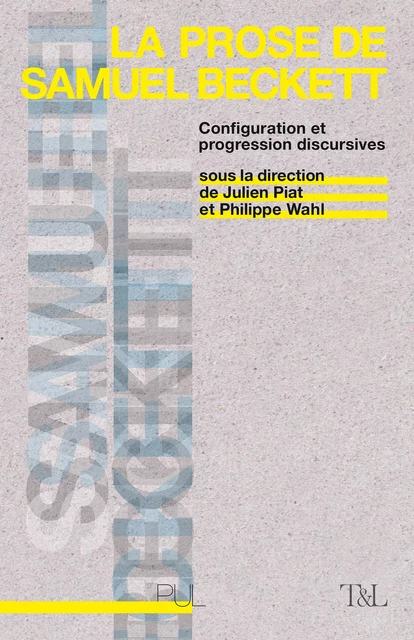 LA PROSE DE SAMUEL BECKETT

Configuration et progression discursives

sous la direction de Julien Piat et Philippe Wahl

SAMUEL BECKETT

PUL

T&L